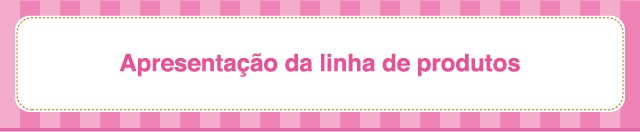 Apresentação da linha de produtos